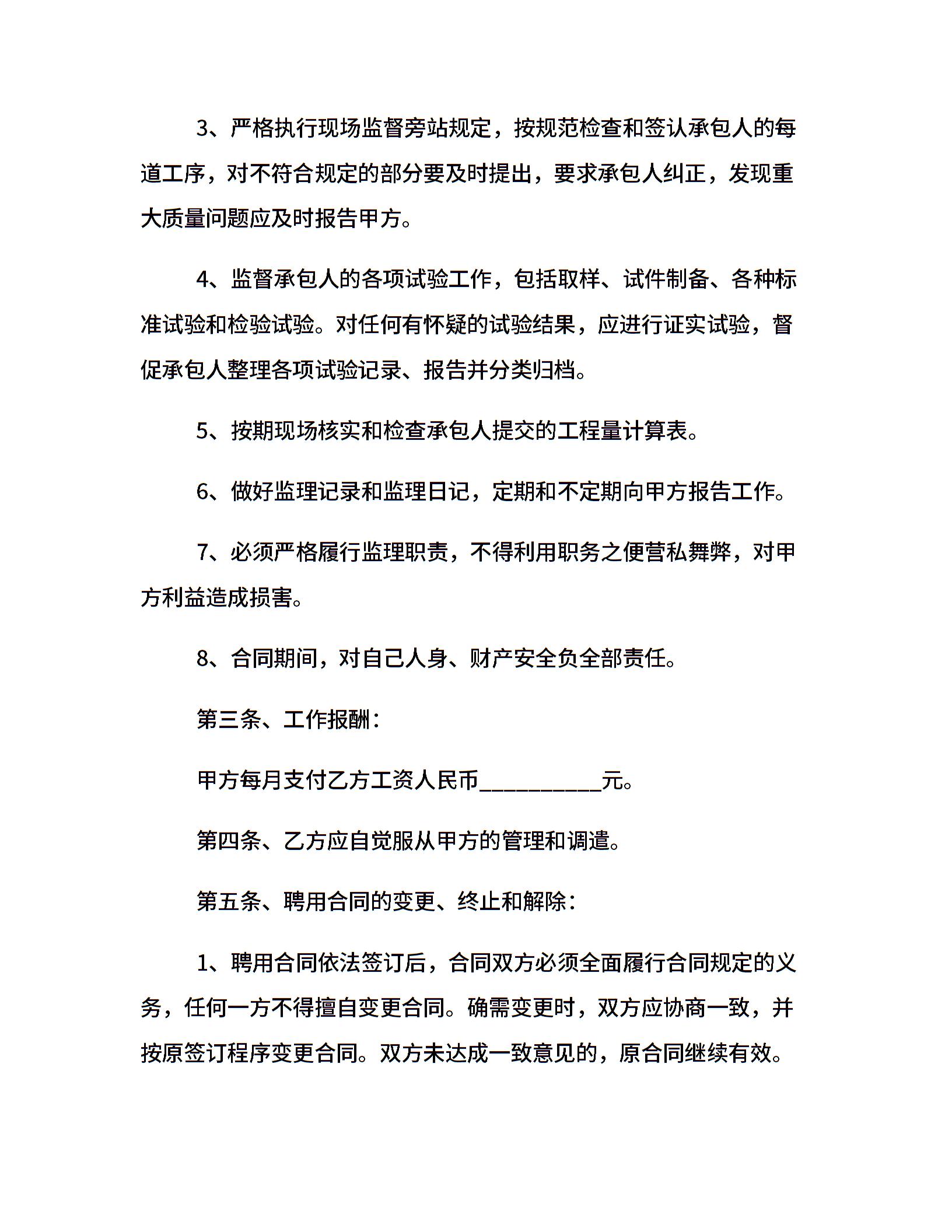 3、严格执行现场监督旁站规定，按规范检查和签认承包人的每道工序，对不符合规定的部分要及时提出，要求承包人纠正，发现重大质量问题应及时报告甲方。

4、监督承包人的各项试验工作，包括取样、试件制备、各种标准试验和检验试验。对任何有怀疑的试验结果，应进行证实试验，督促承包人整理各项试验记录、报告并分类归档。

5、按期现场核实和检查承包人提交的工程量计算表。

6、做好监理记录和监理日记，定期和不定期向甲方报告工作。

7、必须严格履行监理职责，不得利用职务之便营私舞弊，对甲方利益造成损害。

8、合同期间，对自己人身、财产安全负全部责任。

第三条、工作报酬：

甲方每月支付乙方工资人民币__________元。

第四条、乙方应自觉服从甲方的管理和调遣。

第五条、聘用合同的变更、终止和解除：

1、聘用合同依法签订后，合同双方必须全面履行合同规定的义务，任何一方不得擅自变更合同。确需变更时，双方应协商一致，并按原签订程序变更合同。双方未达成一致意见的，原合同继续有效。